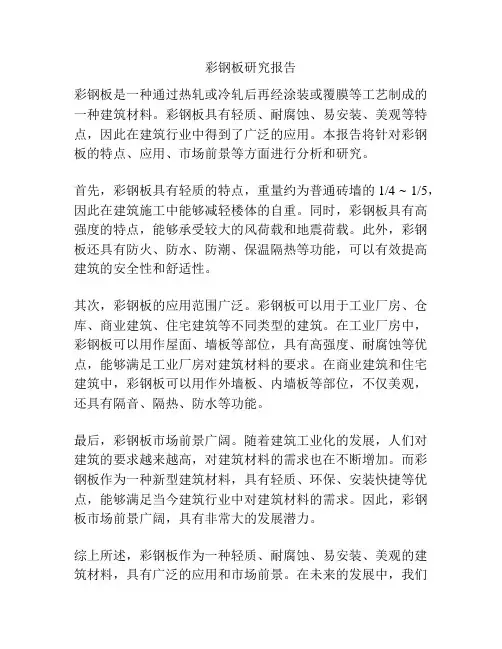 彩钢板研究报告

彩钢板是一种通过热轧或冷轧后再经涂装或覆膜等工艺制成的一种建筑材料。彩钢板具有轻质、耐腐蚀、易安装、美观等特点，因此在建筑行业中得到了广泛的应用。本报告将针对彩钢板的特点、应用、市场前景等方面进行分析和研究。

首先，彩钢板具有轻质的特点，重量约为普通砖墙的 1/4 ~ 1/5，因此在建筑施工中能够减轻楼体的自重。同时，彩钢板具有高强度的特点，能够承受较大的风荷载和地震荷载。此外，彩钢板还具有防火、防水、防潮、保温隔热等功能，可以有效提高建筑的安全性和舒适性。

其次，彩钢板的应用范围广泛。彩钢板可以用于工业厂房、仓库、商业建筑、住宅建筑等不同类型的建筑。在工业厂房中，彩钢板可以用作屋面、墙板等部位，具有高强度、耐腐蚀等优点，能够满足工业厂房对建筑材料的要求。在商业建筑和住宅建筑中，彩钢板可以用作外墙板、内墙板等部位，不仅美观，还具有隔音、隔热、防水等功能。

最后，彩钢板市场前景广阔。随着建筑工业化的发展，人们对建筑的要求越来越高，对建筑材料的需求也在不断增加。而彩钢板作为一种新型建筑材料，具有轻质、环保、安装快捷等优点，能够满足当今建筑行业中对建筑材料的需求。因此，彩钢板市场前景广阔，具有非常大的发展潜力。

综上所述，彩钢板作为一种轻质、耐腐蚀、易安装、美观的建筑材料，具有广泛的应用和市场前景。在未来的发展中，我们